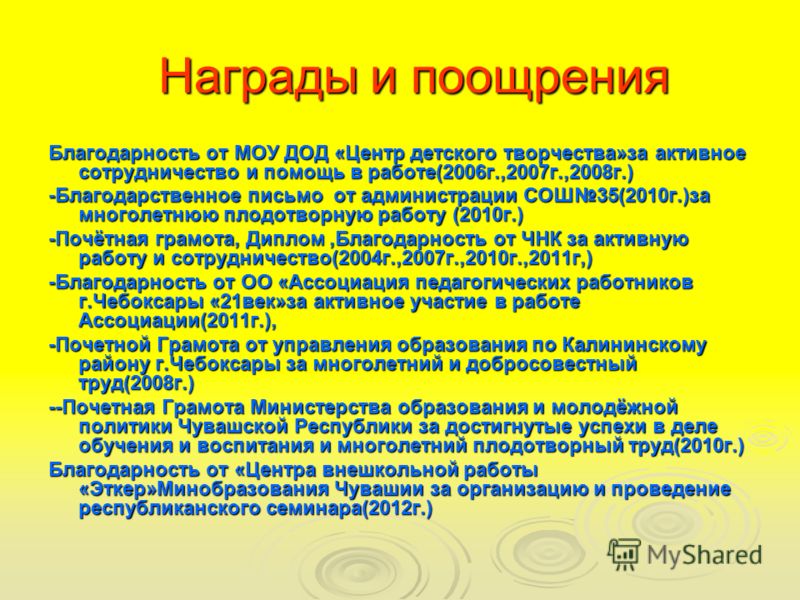 Награды и поощрения

Благодарность от МОУ ДОД «Центр детского творчества»за активное сотрудничество и помощь в работе(2006г.,2007г.,2008г.)

-Благодарственное письмо от администрации СОШ№35(2010г.)за многолетнюю плодотворную работу (2010г.)

-Почётная грамота, Диплом ,Благодарность от ЧНК за активную работу и сотрудничество(2004г.,2007г.,2010г.,2011г,)

-Благодарность от ОО «Ассоциация педагогических работников г.Чебоксары «21век»за активное участие в работе Ассоциации(2011г.),

-Почетной Грамота от управления образования по Калининскому району г.Чебоксары за многолетний и добросовестный труд(2008г.)

--Почетная Грамота Министерства образования и молодёжной политики Чувашской Республики за достигнутые успехи в деле обучения и воспитания и многолетний плодотворный труд(2010г.)

Благодарность от «Центра внешкольной работы «Эткер»Минобразования Чувашии за организацию и проведение республиканского семинара(2012г.)

MyShared